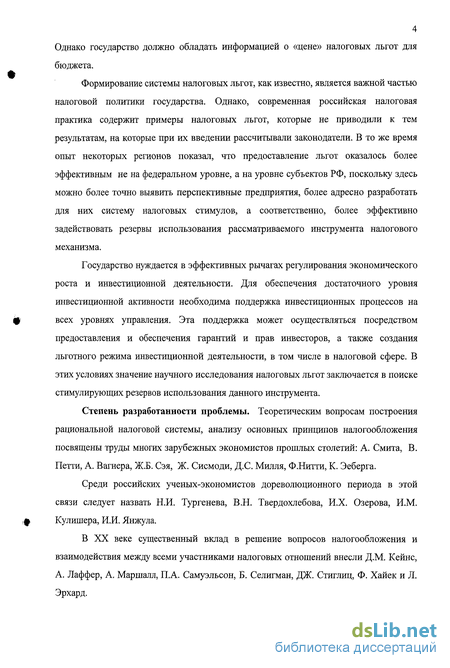 4

Однако государство должно обладать информацией о «цене» налоговых льгот для бюджета.

Формирование системы налоговых льгот, как известно, является важной частью налоговой политики государства. Однако, современная российская налоговая практика содержит примеры налоговых льгот, которые не приводили к тем результатам, на которые при их введении рассчитывали законодатели. В то же время опыт некоторых регионов показал, что предоставление льгот оказалось более эффективным не на федеральном уровне, а на уровне субъектов РФ, поскольку здесь можно более точно выявить перспективные предприятия, более адресно разработать для них систему налоговых стимулов, а соответственно, более эффективно задействовать резервы использования рассматриваемого инструмента налогового механизма.

Государство нуждается в эффективных рычагах регулирования экономического роста и инвестиционной деятельности. Для обеспечения достаточного уровня инвестиционной активности необходима поддержка инвестиционных процессов на всех уровнях управления. Эта поддержка может осуществляться посредством предоставления и обеспечения гарантий и прав инвесторов, а также создания льготного режима инвестиционной деятельности, в том числе в налоговой сфере. В этих условиях значение научного исследования налоговых льгот заключается в поиске стимулирующих резервов использования данного инструмента.

Степень разработанности проблемы. Теоретическим вопросам построения рациональной налоговой системы, анализу основных принципов налогообложения посвящены труды многих зарубежных экономистов прошлых столетий: А. Смита, В. Петти, А. Вагнера, Ж.Б. Сэя, Ж. Сисмоди, Д.С. Милля, Ф.Нитти, К. Эеберга.

Среди российских ученых-экономистов дореволюционного периода в этой связи следует назвать Н.И. Тургенева, В.Н. Твердохлебова, И.Х. Озерова, И.М. Кулишера, И.И. Янжула.

В XX веке существенный вклад в решение вопросов налогообложения и взаимодействия между всеми участниками налоговых отношений внесли Д.М. Кейнс, А. Лаффер, А. Маршалл, П.А. Самуэльсон, Б. Селигман, ДЖ. Стиглиц, Ф. Хайек и Л. Эрхард.

dsLib.net
библиотека диссертаций